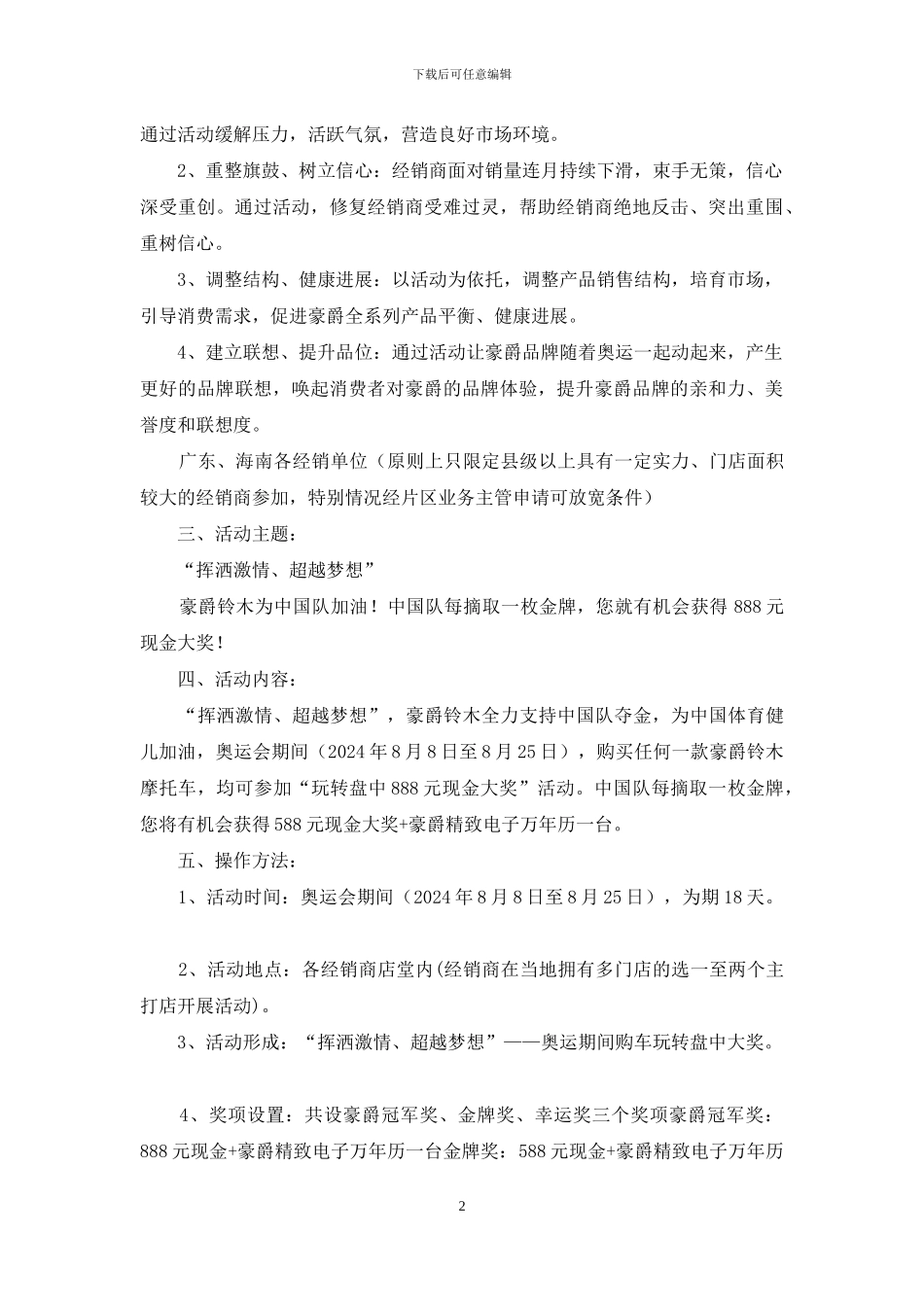 下载后可任意编辑

通过活动缓解压力，活跃气氛，营造良好市场环境。

2、重整旗鼓、树立信心：经销商面对销量连月持续下滑，束手无策，信心深受重创。通过活动，修复经销商受难过灵，帮助经销商绝地反击、突出重围、重树信心。

3、调整结构、健康进展：以活动为依托，调整产品销售结构，培育市场，引导消费需求，促进豪爵全系列产品平衡、健康进展。

4、建立联想、提升品位：通过活动让豪爵品牌随着奥运一起动起来，产生更好的品牌联想，唤起消费者对豪爵的品牌体验，提升豪爵品牌的亲和力、美誉度和联想度。

广东、海南各经销单位（原则上只限定县级以上具有一定实力、门店面积较大的经销商参加，特别情况经片区业务主管申请可放宽条件）

三、活动主题：

“挥洒激情、超越梦想”

豪爵铃木为中国队加油！中国队每摘取一枚金牌，您就有机会获得 888 元现金大奖！

四、活动内容：

“挥洒激情、超越梦想”，豪爵铃木全力支持中国队夺金，为中国体育健儿加油，奥运会期间（2024 年 8 月 8 日至 8 月 25 日），购买任何一款豪爵铃木摩托车，均可参加“玩转盘中 888 元现金大奖”活动。中国队每摘取一枚金牌，您将有机会获得 588 元现金大奖+豪爵精致电子万年历一台。

五、操作方法：

1、活动时间：奥运会期间（2024 年 8 月 8 日至 8 月 25 日），为期 18 天。

2、活动地点：各经销商店堂内(经销商在当地拥有多门店的选一至两个主打店开展活动)。

3、活动形成：“挥洒激情、超越梦想”——奥运期间购车玩转盘中大奖。

4、奖项设置：共设豪爵冠军奖、金牌奖、幸运奖三个奖项豪爵冠军奖：888 元现金+豪爵精致电子万年历一台金牌奖：588 元现金+豪爵精致电子万年历

2